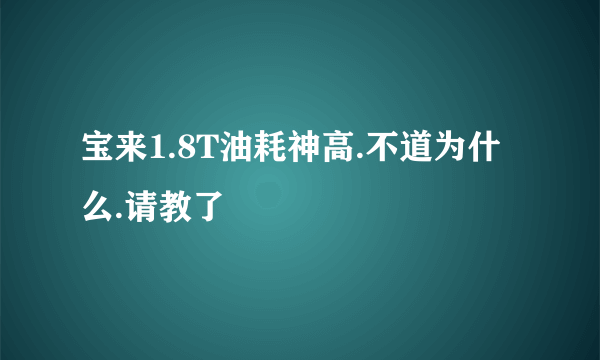 宝来1.8T油耗神高.不道为什么.请教了